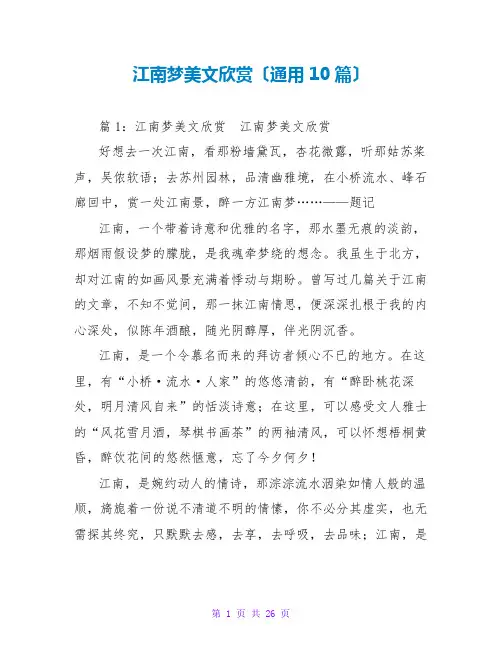 江南梦美文欣赏〔通用10篇〕

篇1：江南梦美文欣赏　江南梦美文欣赏

好想去一次江南，看那粉墙黛瓦，杏花微露，听那姑苏桨声，吴侬软语；去苏州园林，品清幽雅境，在小桥流水、峰石廊回中，赏一处江南景，醉一方江南梦……——题记

江南，一个带着诗意和优雅的名字，那水墨无痕的淡韵，那烟雨假设梦的朦胧，是我魂牵梦绕的想念。我虽生于北方，却对江南的如画风景充满着悸动与期盼。曾写过几篇关于江南的文章，不知不觉间，那一抹江南情思，便深深扎根于我的内心深处，似陈年酒酿，随光阴醇厚，伴光阴沉香。

江南，是一个令慕名而来的拜访者倾心不已的地方。在这里，有“小桥·流水·人家”的悠悠清韵，有“醉卧桃花深处，明月清风自来”的恬淡诗意；在这里，可以感受文人雅士的“风花雪月酒，琴棋书画茶”的两袖清风，可以怀想梧桐黄昏，醉饮花间的悠然惬意，忘了今夕何夕！

江南，是婉约动人的情诗，那淙淙流水洇染如情人般的温顺，旖旎着一份说不清道不明的情愫，你不必分其虚实，也无需探其终究，只默默去感，去享，去呼吸，去品味；江南，是

第 1 页 共 26 页